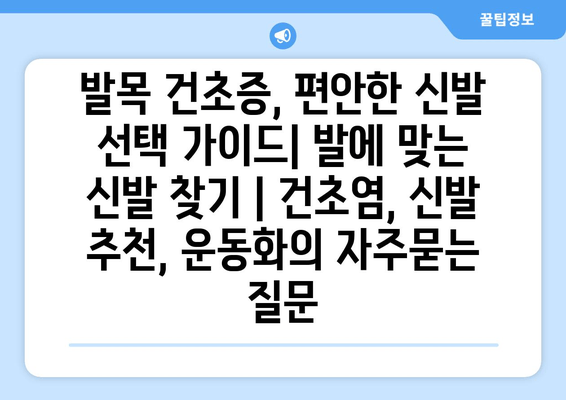 꿀팁정보

발목 건초증, 편안한 신발 선택 가이드| 발에 맞는 신발 찾기 | 건초염, 신발 추천, 운동화의 자주묻는 질문